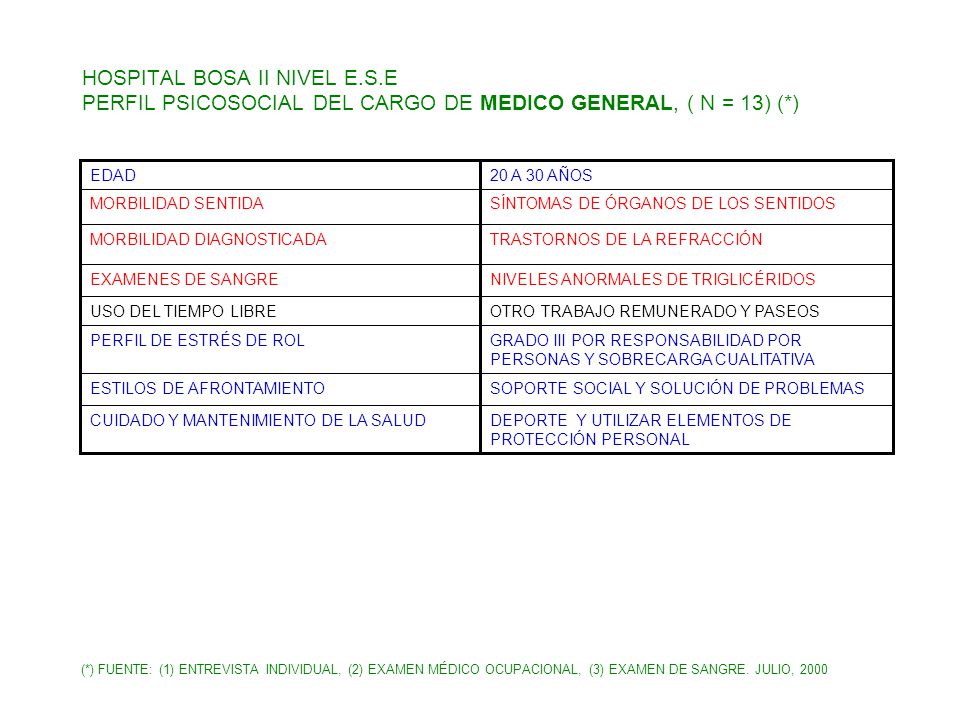 HOSPITAL BOSA II NIVEL E.S.E
PERFIL PSICOSOCIAL DEL CARGO DE MEDICO GENERAL, ( N = 13) (*)

| EDAD | 20 A 30 AÑOS |
|---|---|
| MORBILIDAD SENTIDA | SÍNTOMAS DE ÓRGANOS DE LOS SENTIDOS |
| MORBILIDAD DIAGNOSTICADA | TRASTORNOS DE LA REFRACCIÓN |
| EXAMENES DE SANGRE | NIVELES ANORMALES DE TRIGLICÉRIDOS |
| USO DEL TIEMPO LIBRE | OTRO TRABAJO REMUNERADO Y PASEOS |
| PERFIL DE ESTRÉS DE ROL | GRADO III POR RESPONSABILIDAD POR PERSONAS Y SOBRECARGA CUALITATIVA |
| ESTILOS DE AFRONTAMIENTO | SOPORTE SOCIAL Y SOLUCIÓN DE PROBLEMAS |
| CUIDADO Y MANTENIMIENTO DE LA SALUD | DEPORTE Y UTILIZAR ELEMENTOS DE PROTECCIÓN PERSONAL |

(*) FUENTE: (1) ENTREVISTA INDIVIDUAL, (2) EXAMEN MÉDICO OCUPACIONAL, (3) EXAMEN DE SANGRE. JULIO, 2000